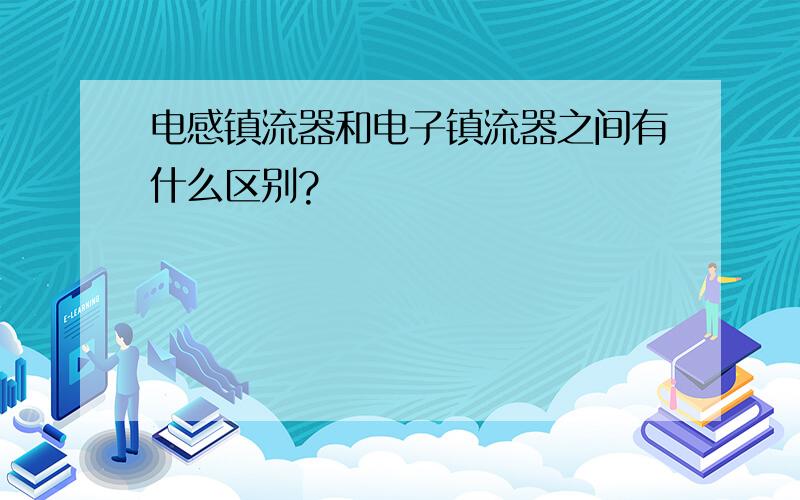 电感镇流器和电子镇流器之间有什么区别?

E-LEARNING